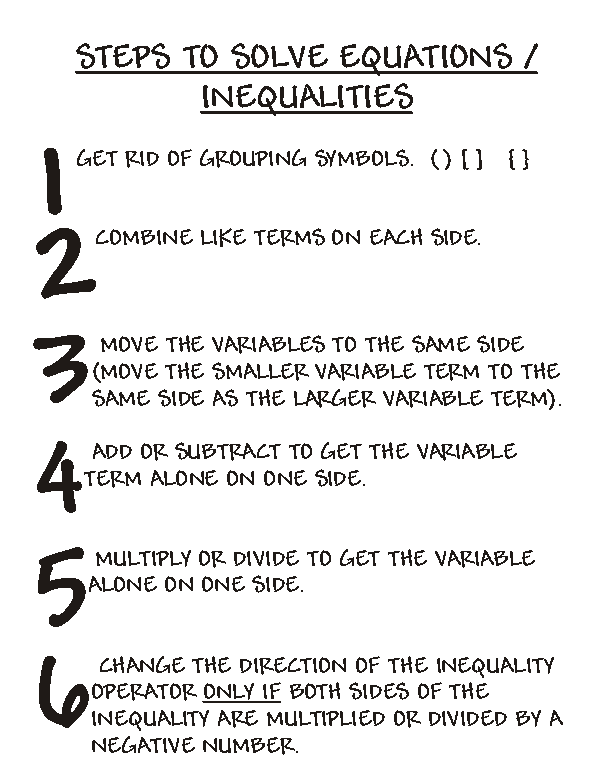 STEPS TO SOLVE EQUATIONS / INEQUALITIES

1 GET RID OF GROUPING SYMBOLS. ( ) [ ] { }

2 COMBINE LIKE TERMS ON EACH SIDE.

3 MOVE THE VARIABLES TO THE SAME SIDE (MOVE THE SMALLER VARIABLE TERM TO THE SAME SIDE AS THE LARGER VARIABLE TERM).

4 ADD OR SUBTRACT TO GET THE VARIABLE TERM ALONE ON ONE SIDE.

5 MULTIPLY OR DIVIDE TO GET THE VARIABLE ALONE ON ONE SIDE.

6 CHANGE THE DIRECTION OF THE INEQUALITY OPERATOR ONLY IF BOTH SIDES OF THE INEQUALITY ARE MULTIPLIED OR DIVIDED BY A NEGATIVE NUMBER.